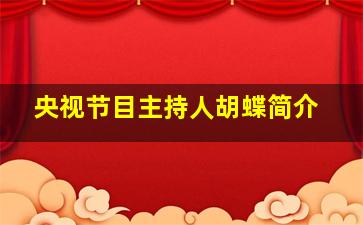 央视节目主持人胡蝶简介